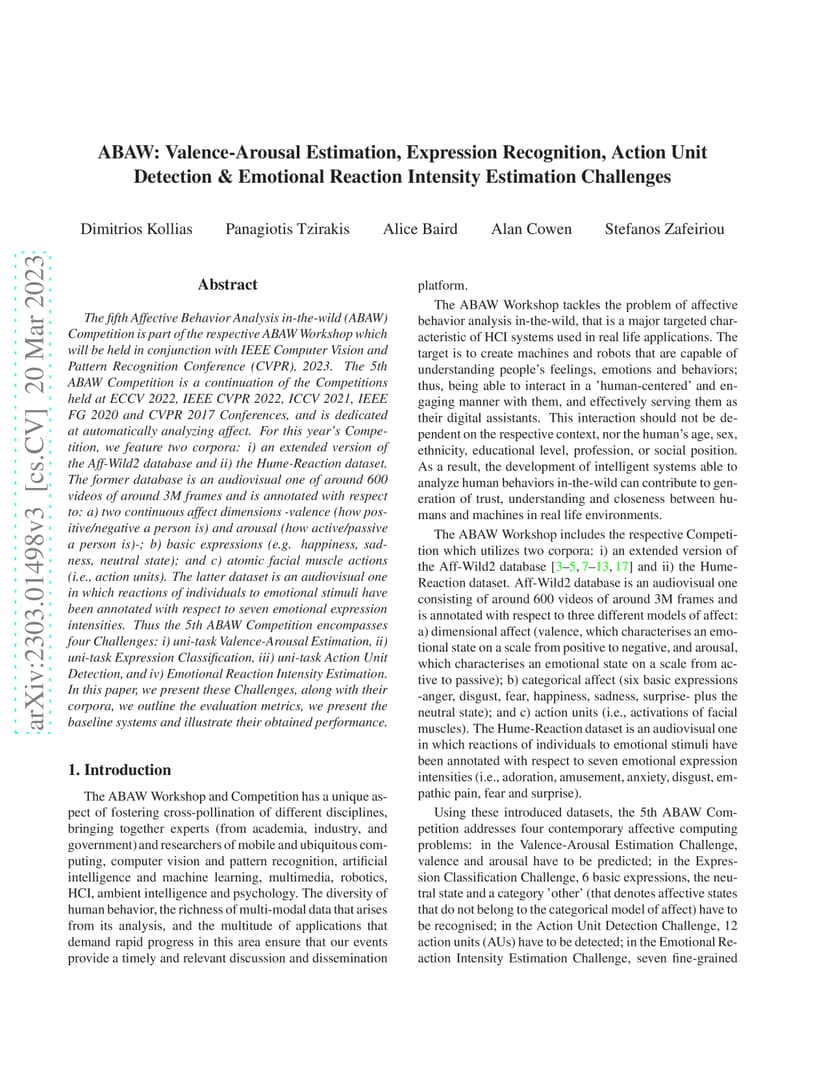 arXiv:2303.01498v3 [cs.CV] 20 Mar 2023

ABAW: Valence-Arousal Estimation, Expression Recognition, Action Unit Detection & Emotional Reaction Intensity Estimation Challenges

Dimitrios Kollias Panagiotis Tzirakis Alice Baird Alan Cowen Stefanos Zafeiriou

Abstract

The fifth Affective Behavior Analysis in-the-wild (ABAW) Competition is part of the respective ABAW Workshop which will be held in conjunction with IEEE Computer Vision and Pattern Recognition Conference (CVPR), 2023. The 5th ABAW Competition is a continuation of the Competitions held at ECCV 2022, IEEE CVPR 2022, ICCV 2021, IEEE FG 2020 and CVPR 2017 Conferences, and is dedicated at automatically analyzing affect. For this year's Competition, we feature two corpora: i) an extended version of the Aff-Wild2 database and ii) the Hume-Reaction dataset. The former database is an audiovisual one of around 600 videos of around 3M frames and is annotated with respect to: a) two continuous affect dimensions -valence (how positive/negative a person is) and arousal (how active/passive a person is)-; b) basic expressions (e.g. happiness, sadness, neutral state); and c) atomic facial muscle actions (i.e., action units). The latter dataset is an audiovisual one in which reactions of individuals to emotional stimuli have been annotated with respect to seven emotional expression intensities. Thus the 5th ABAW Competition encompasses four Challenges: i) uni-task Valence-Arousal Estimation, ii) uni-task Expression Classification, iii) uni-task Action Unit Detection, and iv) Emotional Reaction Intensity Estimation. In this paper, we present these Challenges, along with their corpora, we outline the evaluation metrics, we present the baseline systems and illustrate their obtained performance.

1. Introduction

The ABAW Workshop and Competition has a unique aspect of fostering cross-pollination of different disciplines, bringing together experts (from academia, industry, and government) and researchers of mobile and ubiquitous computing, computer vision and pattern recognition, artificial intelligence and machine learning, multimedia, robotics, HCI, ambient intelligence and psychology. The diversity of human behavior, the richness of multi-modal data that arises from its analysis, and the multitude of applications that demand rapid progress in this area ensure that our events provide a timely and relevant discussion and dissemination platform.

The ABAW Workshop tackles the problem of affective behavior analysis in-the-wild, that is a major targeted characteristic of HCI systems used in real life applications. The target is to create machines and robots that are capable of understanding people's feelings, emotions and behaviors; thus, being able to interact in a 'human-centered' and engaging manner with them, and effectively serving them as their digital assistants. This interaction should not be dependent on the respective context, nor the human's age, sex, ethnicity, educational level, profession, or social position. As a result, the development of intelligent systems able to analyze human behaviors in-the-wild can contribute to generation of trust, understanding and closeness between humans and machines in real life environments.

The ABAW Workshop includes the respective Competition which utilizes two corpora: i) an extended version of the Aff-Wild2 database [3–5, 7–13, 17] and ii) the Hume-Reaction dataset. Aff-Wild2 database is an audiovisual one consisting of around 600 videos of around 3M frames and is annotated with respect to three different models of affect: a) dimensional affect (valence, which characterises an emotional state on a scale from positive to negative, and arousal, which characterises an emotional state on a scale from active to passive); b) categorical affect (six basic expressions -anger, disgust, fear, happiness, sadness, surprise- plus the neutral state); and c) action units (i.e., activations of facial muscles). The Hume-Reaction dataset is an audiovisual one in which reactions of individuals to emotional stimuli have been annotated with respect to seven emotional expression intensities (i.e., adoration, amusement, anxiety, disgust, empathic pain, fear and surprise).

Using these introduced datasets, the 5th ABAW Competition addresses four contemporary affective computing problems: in the Valence-Arousal Estimation Challenge, valence and arousal have to be predicted; in the Expression Classification Challenge, 6 basic expressions, the neutral state and a category 'other' (that denotes affective states that do not belong to the categorical model of affect) have to be recognised; in the Action Unit Detection Challenge, 12 action units (AUs) have to be detected; in the Emotional Reaction Intensity Estimation Challenge, seven fine-grained